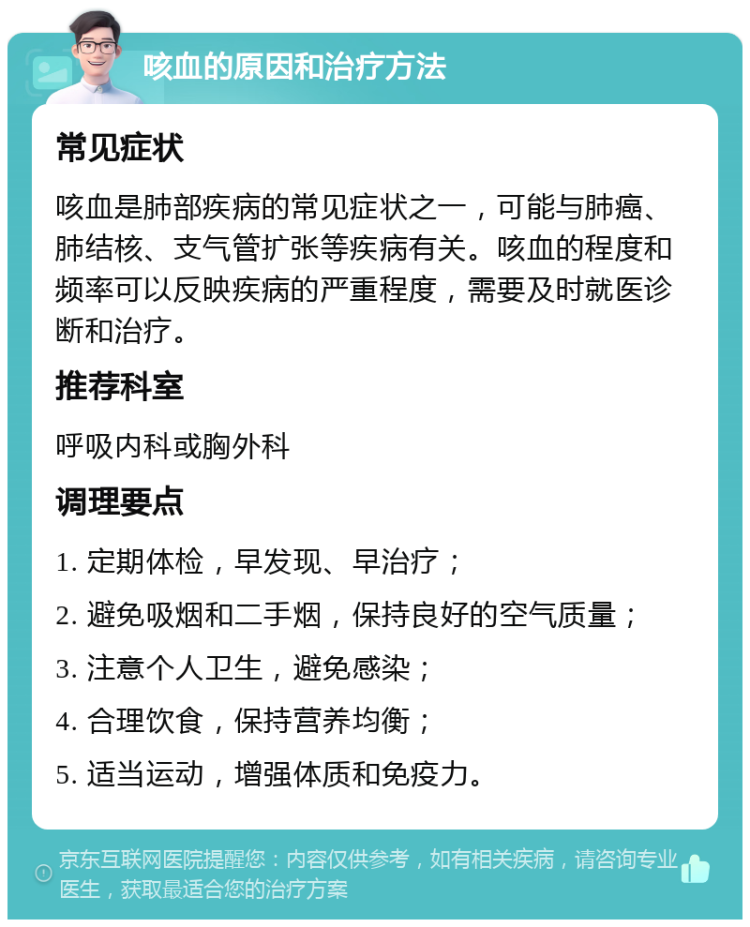 咳血的原因和治疗方法

常见症状

咳血是肺部疾病的常见症状之一，可能与肺癌、肺结核、支气管扩张等疾病有关。咳血的程度和频率可以反映疾病的严重程度，需要及时就医诊断和治疗。

推荐科室

呼吸内科或胸外科

调理要点

1. 定期体检，早发现、早治疗；

2. 避免吸烟和二手烟，保持良好的空气质量；

3. 注意个人卫生，避免感染；

4. 合理饮食，保持营养均衡；

5. 适当运动，增强体质和免疫力。

京东互联网医院提醒您：内容仅供参考，如有相关疾病，请咨询专业医生，获取最适合您的治疗方案